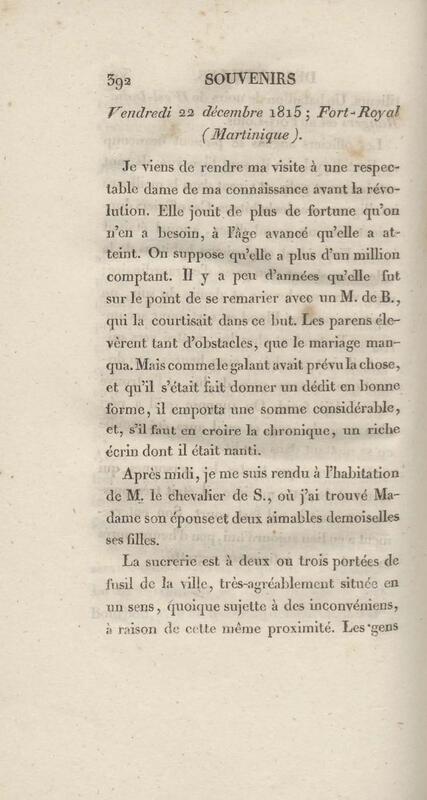 392 SOUVENIRS

Vendredi 22 décembre 1815 ; Fort-Royal (Martinique).

Je viens de rendre ma visite à une respectable dame de ma connaissance avant la révolution. Elle jouit de plus de fortune qu'on n'en a besoin, à l'âge avancé qu'elle a atteint. On suppose qu'elle a plus d'un million comptant. Il y a peu d'années qu'elle fut sur le point de se remarier avec un M. de B., qui la courtisait dans ce but. Les parens élevèrent tant d'obstacles, que le mariage manqua. Mais comme le galant avait prévu la chose, et qu'il s'était fait donner un dédit en bonne forme, il emporta une somme considérable, et, s'il faut en croire la chronique, un riche écrin dont il était nanti.

Après midi, je me suis rendu à l'habitation de M. le chevalier de S., où j'ai trouvé Madame son épouse et deux aimables demoiselles ses filles.

La sucrerie est à deux ou trois portées de fusil de la ville, très-agréablement située en un sens, quoique sujette à des inconvéniens, à raison de cette même proximité. Les gens